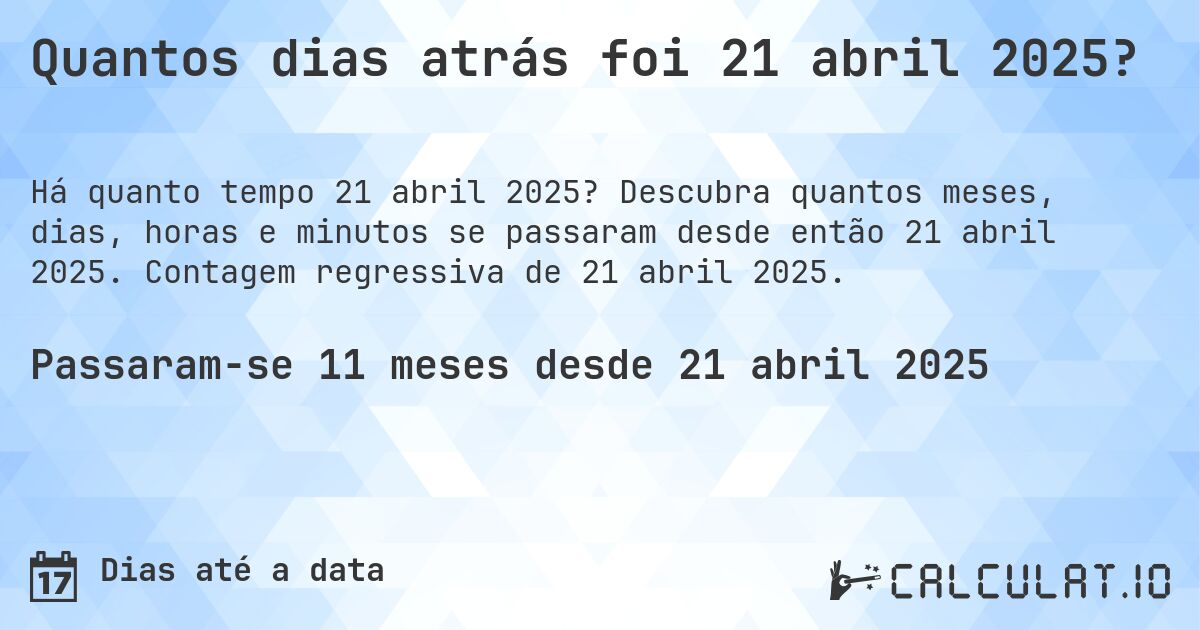 Quantos dias atrás foi 21 abril 2025?

Há quanto tempo 21 abril 2025? Descubra quantos meses, dias, horas e minutos se passaram desde então 21 abril 2025. Contagem regressiva de 21 abril 2025.

Passaram-se 11 meses desde 21 abril 2025

17

Dias até a data

CALCULAT.IO